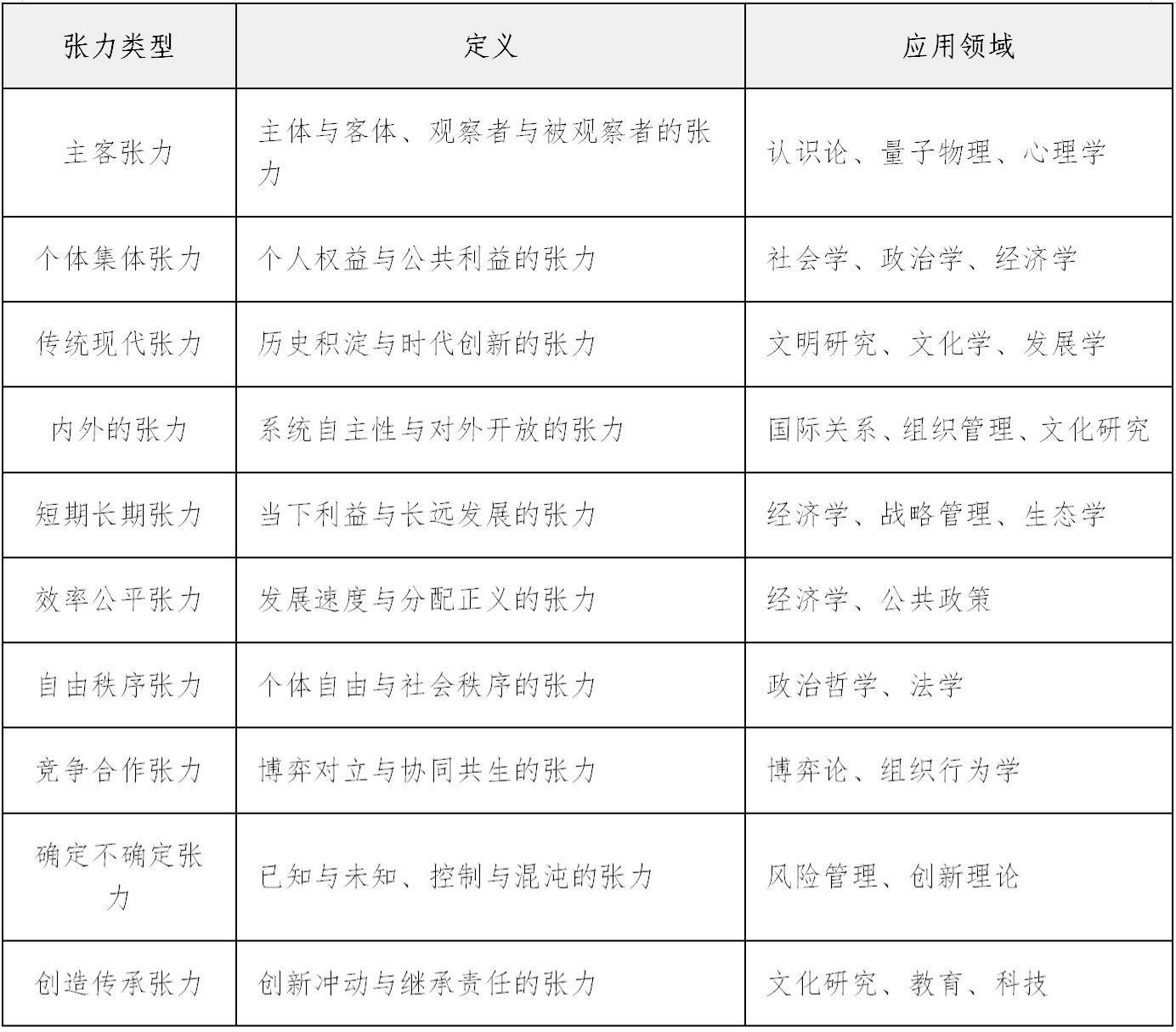 | 张力类型 | 定义 | 应用领域 |
|---|---|---|
| 主客张力 | 主体与客体、观察者与被观察者的张力 | 认识论、量子物理、心理学 |
| 个体集体张力 | 个人权益与公共利益的张力 | 社会学、政治学、经济学 |
| 传统现代张力 | 历史积淀与时代创新的张力 | 文明研究、文化学、发展学 |
| 内外的张力 | 系统自主性与对外开放的张力 | 国际关系、组织管理、文化研究 |
| 短期长期张力 | 当下利益与长远发展的张力 | 经济学、战略管理、生态学 |
| 效率公平张力 | 发展速度与分配正义的张力 | 经济学、公共政策 |
| 自由秩序张力 | 个体自由与社会秩序的张力 | 政治哲学、法学 |
| 竞争合作张力 | 博弈对立与协同共生的张力 | 博弈论、组织行为学 |
| 确定不确定张力 | 已知与未知、控制与混沌的张力 | 风险管理、创新理论 |
| 创造传承张力 | 创新冲动与继承责任的张力 | 文化研究、教育、科技 |